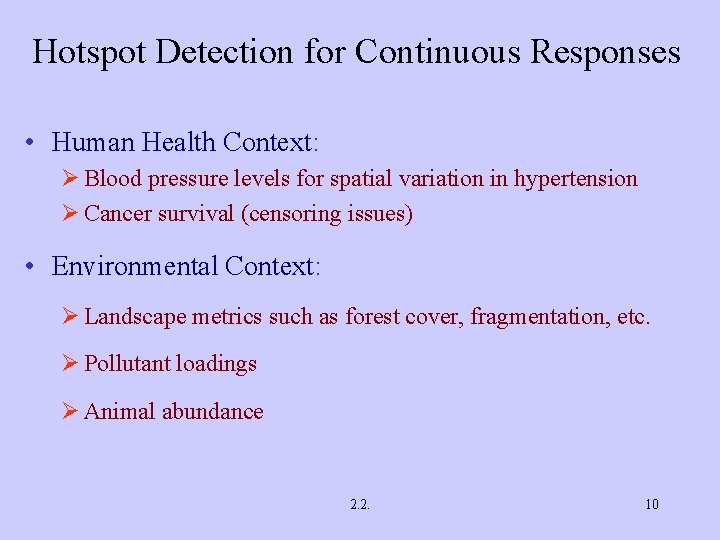 Hotspot Detection for Continuous Responses

• Human Health Context:
 ➢ Blood pressure levels for spatial variation in hypertension
 ➢ Cancer survival (censoring issues)

• Environmental Context:
 ➢ Landscape metrics such as forest cover, fragmentation, etc.
 ➢ Pollutant loadings
 ➢ Animal abundance

2.2.

10